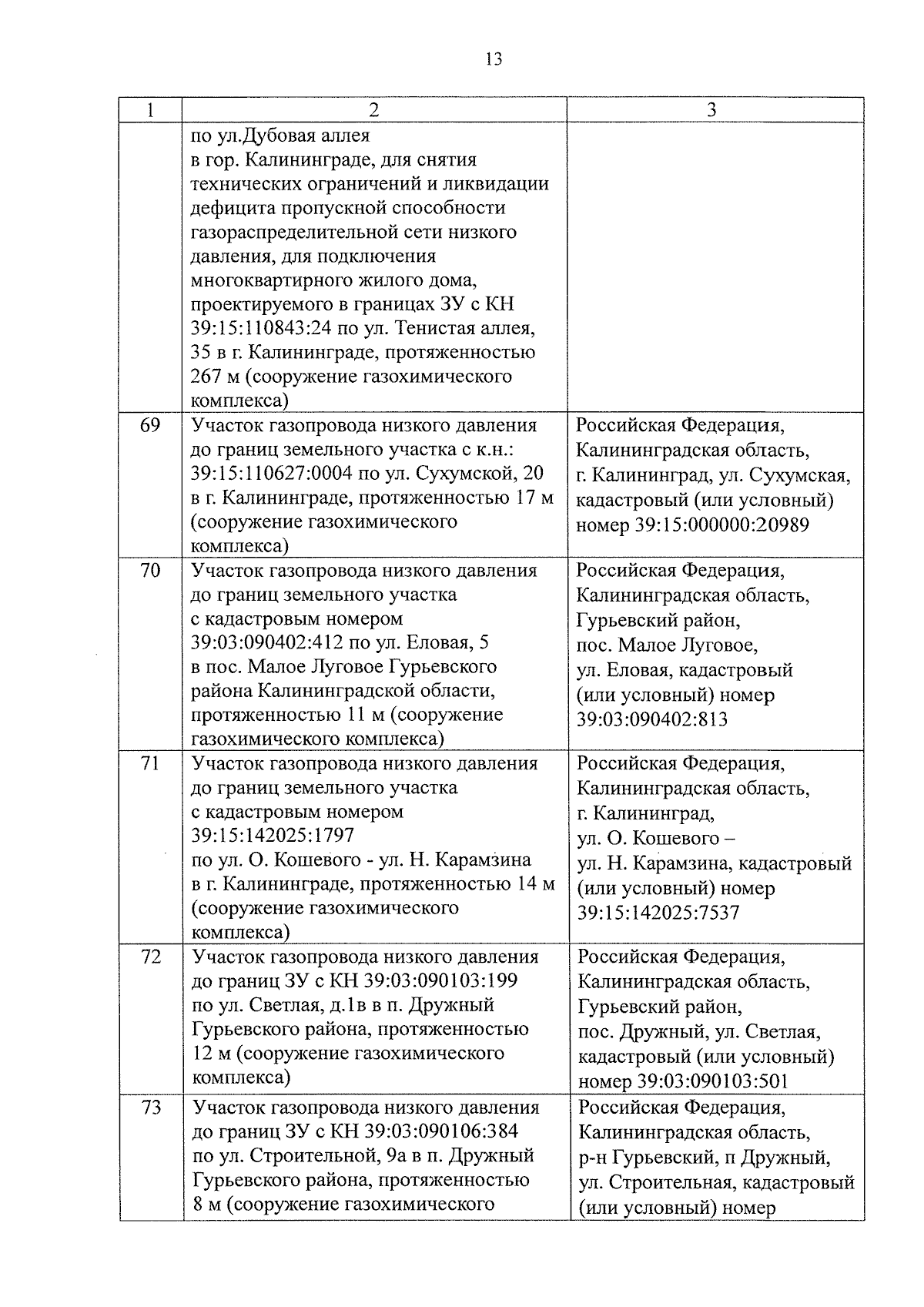 13

| 1 | 2 | 3 |
|---|---|---|
| | по ул.Дубовая аллея в гор. Калининграде, для снятия технических ограничений и ликвидации дефицита пропускной способности газораспределительной сети низкого давления, для подключения многоквартирного жилого дома, проектируемого в границах ЗУ с КН 39:15:110843:24 по ул. Тенистая аллея, 35 в г. Калининграде, протяженностью 267 м (сооружение газохимического комплекса) | |
| 69 | Участок газопровода низкого давления до границ земельного участка с к.н.: 39:15:110627:0004 по ул. Сухумской, 20 в г. Калининграде, протяженностью 17 м (сооружение газохимического комплекса) | Российская Федерация, Калининградская область, г. Калининград, ул. Сухумская, кадастровый (или условный) номер 39:15:000000:20989 |
| 70 | Участок газопровода низкого давления до границ земельного участка с кадастровым номером 39:03:090402:412 по ул. Еловая, 5 в пос. Малое Луговое Гурьевского района Калининградской области, протяженностью 11 м (сооружение газохимического комплекса) | Российская Федерация, Калининградская область, Гурьевский район, пос. Малое Луговое, ул. Еловая, кадастровый (или условный) номер 39:03:090402:813 |
| 71 | Участок газопровода низкого давления до границ земельного участка с кадастровым номером 39:15:142025:1797 по ул. О. Кошевого - ул. Н. Карамзина в г. Калининграде, протяженностью 14 м (сооружение газохимического комплекса) | Российская Федерация, Калининградская область, г. Калининград, ул. О. Кошевого – ул. Н. Карамзина, кадастровый (или условный) номер 39:15:142025:7537 |
| 72 | Участок газопровода низкого давления до границ ЗУ с КН 39:03:090103:199 по ул. Светлая, д.1в в п. Дружный Гурьевского района, протяженностью 12 м (сооружение газохимического комплекса) | Российская Федерация, Калининградская область, Гурьевский район, пос. Дружный, ул. Светлая, кадастровый (или условный) номер 39:03:090103:501 |
| 73 | Участок газопровода низкого давления до границ ЗУ с КН 39:03:090106:384 по ул. Строительной, 9а в п. Дружный Гурьевского района, протяженностью 8 м (сооружение газохимического | Российская Федерация, Калининградская область, р-н Гурьевский, п Дружный, ул. Строительная, кадастровый (или условный) номер |